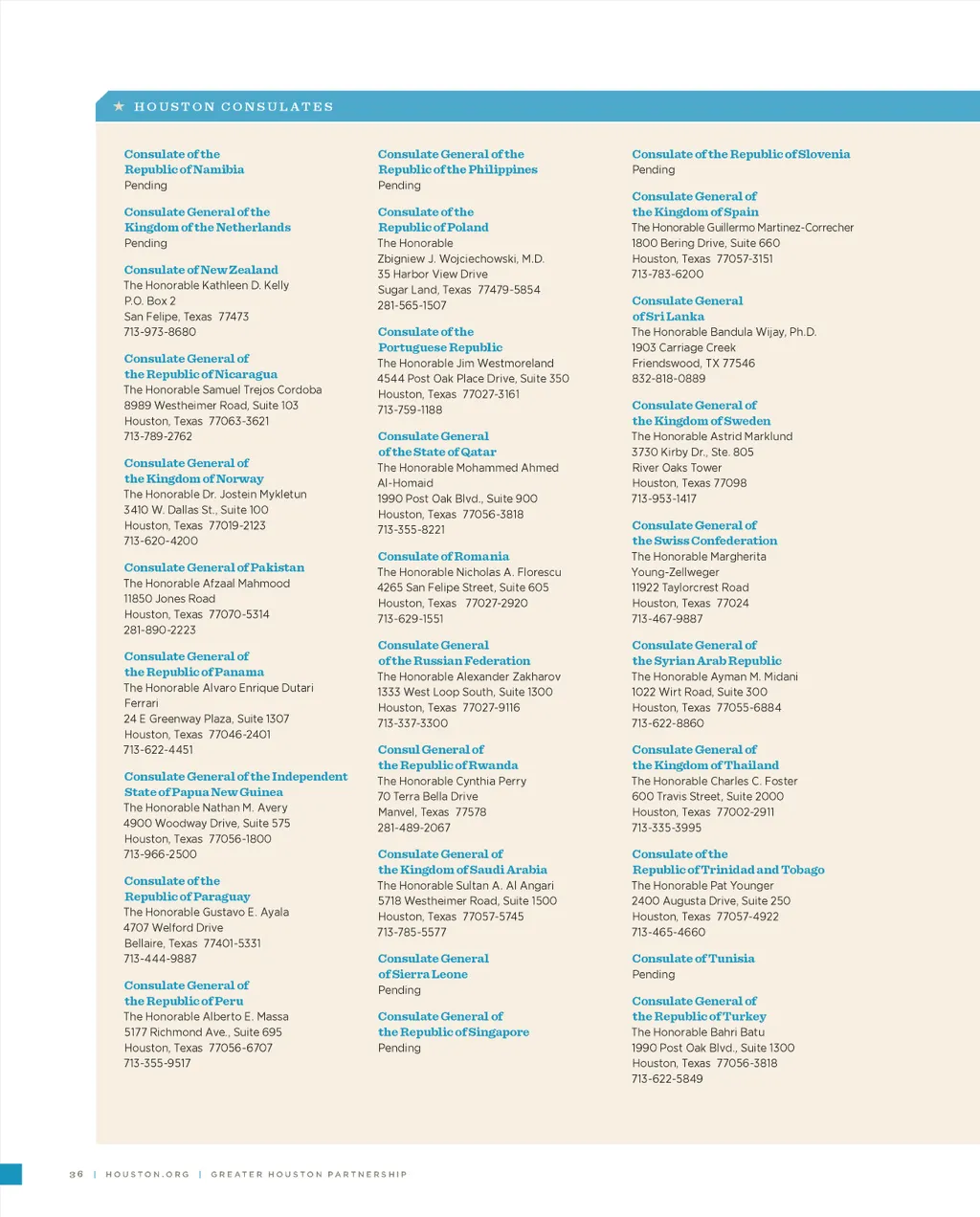 ★ HOUSTON CONSULATES

Consulate of the Republic of Namibia
Pending

Consulate General of the Kingdom of the Netherlands
Pending

Consulate of New Zealand
The Honorable Kathleen D. Kelly
P.O. Box 2
San Felipe, Texas 77473
713-973-8680

Consulate General of the Republic of Nicaragua
The Honorable Samuel Trejos Cordoba
8989 Westheimer Road, Suite 103
Houston, Texas 77063-3621
713-789-2762

Consulate General of the Kingdom of Norway
The Honorable Dr. Jostein Mykletun
3410 W. Dallas St., Suite 100
Houston, Texas 77019-2123
713-620-4200

Consulate General of Pakistan
The Honorable Afzaal Mahmood
11850 Jones Road
Houston, Texas 77070-5314
281-890-2223

Consulate General of the Republic of Panama
The Honorable Alvaro Enrique Dutari Ferrari
24 E Greenway Plaza, Suite 1307
Houston, Texas 77046-2401
713-622-4451

Consulate General of the Independent State of Papua New Guinea
The Honorable Nathan M. Avery
4900 Woodway Drive, Suite 575
Houston, Texas 77056-1800
713-966-2500

Consulate of the Republic of Paraguay
The Honorable Gustavo E. Ayala
4707 Welford Drive
Bellaire, Texas 77401-5331
713-444-9887

Consulate General of the Republic of Peru
The Honorable Alberto E. Massa
5177 Richmond Ave., Suite 695
Houston, Texas 77056-6707
713-355-9517

Consulate General of the Republic of the Philippines
Pending

Consulate of the Republic of Poland
The Honorable Zbigniew J. Wojciechowski, M.D.
35 Harbor View Drive
Sugar Land, Texas 77479-5854
281-565-1507

Consulate of the Portuguese Republic
The Honorable Jim Westmoreland
4544 Post Oak Place Drive, Suite 350
Houston, Texas 77027-3161
713-759-1188

Consulate General of the State of Qatar
The Honorable Mohammed Ahmed Al-Homaid
1990 Post Oak Blvd., Suite 900
Houston, Texas 77056-3818
713-355-8221

Consulate of Romania
The Honorable Nicholas A. Florescu
4265 San Felipe Street, Suite 605
Houston, Texas 77027-2920
713-629-1551

Consulate General of the Russian Federation
The Honorable Alexander Zakharov
1333 West Loop South, Suite 1300
Houston, Texas 77027-9116
713-337-3300

Consul General of the Republic of Rwanda
The Honorable Cynthia Perry
70 Terra Bella Drive
Manvel, Texas 77578
281-489-2067

Consulate General of the Kingdom of Saudi Arabia
The Honorable Sultan A. Al Angari
5718 Westheimer Road, Suite 1500
Houston, Texas 77057-5745
713-785-5577

Consulate General of Sierra Leone
Pending

Consulate General of the Republic of Singapore
Pending

Consulate of the Republic of Slovenia
Pending

Consulate General of the Kingdom of Spain
The Honorable Guillermo Martinez-Correcher
1800 Bering Drive, Suite 660
Houston, Texas 77057-3151
713-783-6200

Consulate General of Sri Lanka
The Honorable Bandula Wijay, Ph.D.
1903 Carriage Creek
Friendswood, TX 77546
832-818-0889

Consulate General of the Kingdom of Sweden
The Honorable Astrid Marklund
3730 Kirby Dr., Ste. 805
River Oaks Tower
Houston, Texas 77098
713-953-1417

Consulate General of the Swiss Confederation
The Honorable Margherita Young-Zellweger
11922 Taylorcrest Road
Houston, Texas 77024
713-467-9887

Consulate General of the Syrian Arab Republic
The Honorable Ayman M. Midani
1022 Wirt Road, Suite 300
Houston, Texas 77055-6884
713-622-8860

Consulate General of the Kingdom of Thailand
The Honorable Charles C. Foster
600 Travis Street, Suite 2000
Houston, Texas 77002-2911
713-335-3995

Consulate of the Republic of Trinidad and Tobago
The Honorable Pat Younger
2400 Augusta Drive, Suite 250
Houston, Texas 77057-4922
713-465-4660

Consulate of Tunisia
Pending

Consulate General of the Republic of Turkey
The Honorable Bahri Batu
1990 Post Oak Blvd., Suite 1300
Houston, Texas 77056-3818
713-622-5849

36 | HOUSTON.ORG | GREATER HOUSTON PARTNERSHIP